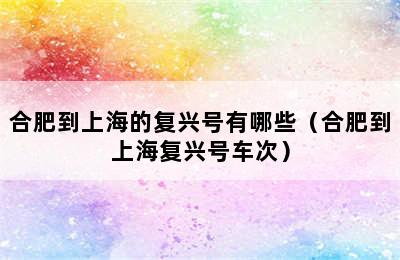 合肥到上海的复兴号有哪些（合肥到上海复兴号车次）